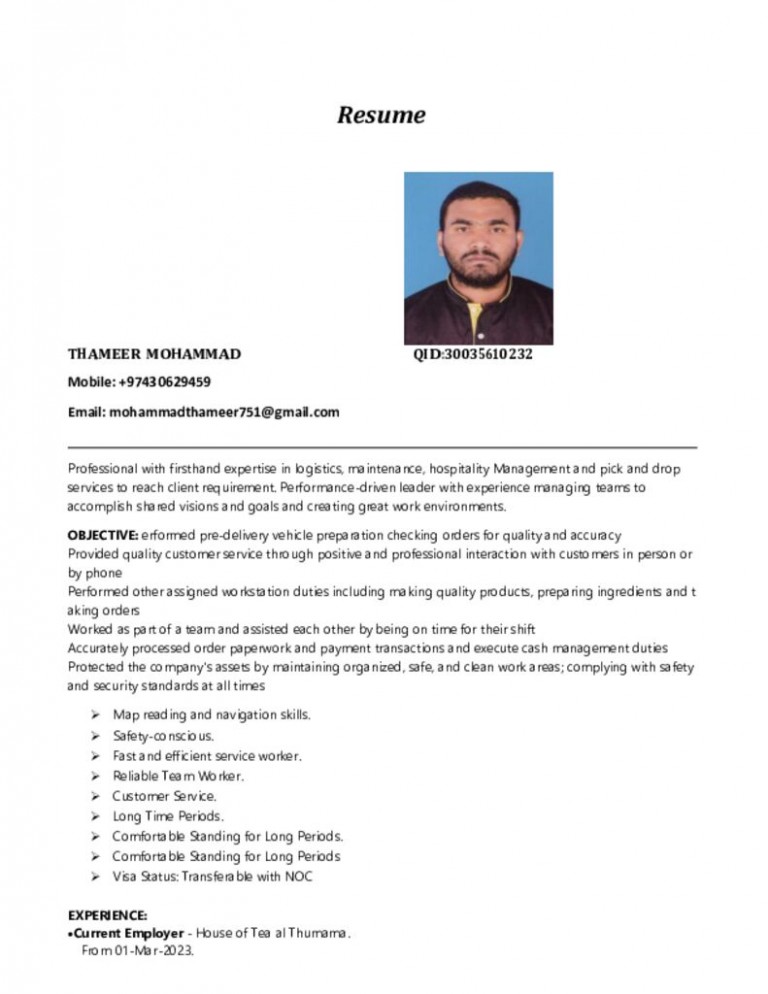 Resume

THAMEER MOHAMMAD QID:30035610232

Mobile: +97430629459

Email: mohammadthameer751@gmail.com

Professional with firsthand expertise in logistics, maintenance, hospitality Management and pick and drop services to reach client requirement. Performance-driven leader with experience managing teams to accomplish shared visions and goals and creating great work environments.

OBJECTIVE: erformed pre-delivery vehicle preparation checking orders for quality and accuracy
Provided quality customer service through positive and professional interaction with customers in person or by phone
Performed other assigned workstation duties including making quality products, preparing ingredients and t aking orders
Worked as part of a team and assisted each other by being on time for their shift
Accurately processed order paperwork and payment transactions and execute cash management duties
Protected the company's assets by maintaining organized, safe, and clean work areas; complying with safety and security standards at all times

➢ Map reading and navigation skills.
➢ Safety-conscious.
➢ Fast and efficient service worker.
➢ Reliable Team Worker.
➢ Customer Service.
➢ Long Time Periods.
➢ Comfortable Standing for Long Periods.
➢ Comfortable Standing for Long Periods
➢ Visa Status: Transferable with NOC

EXPERIENCE:
•Current Employer - House of Tea al Thumama.
From 01-Mar-2023.